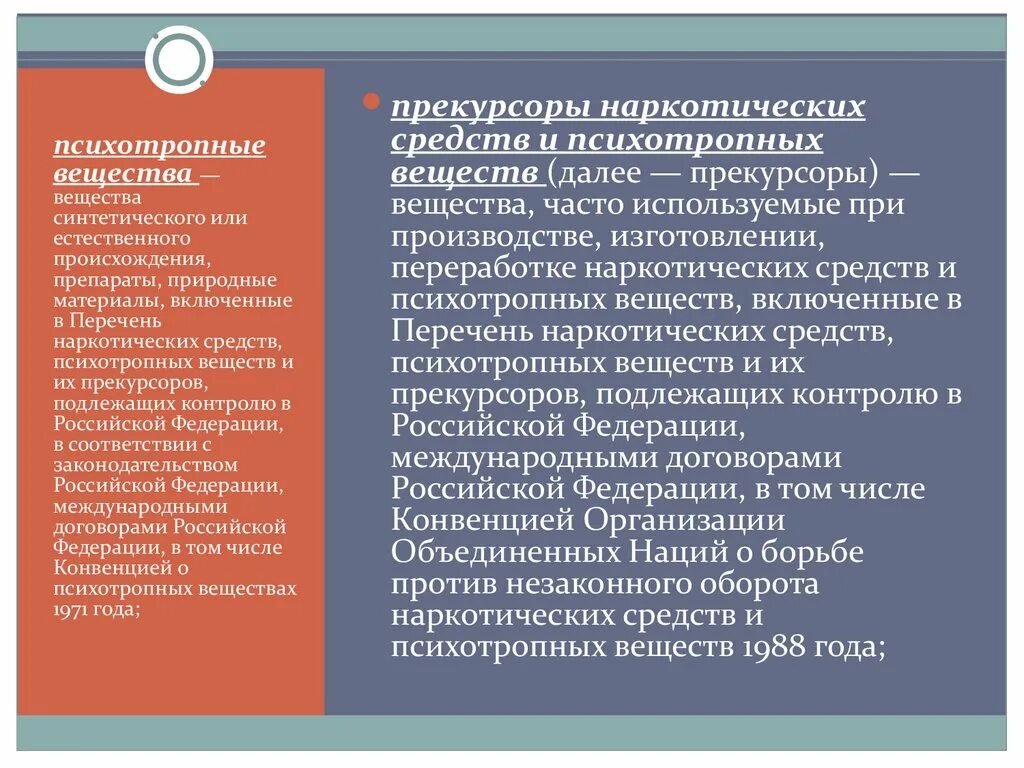 психотропные вещества — вещества синтетического или естественного происхождения, препараты, природные материалы, включенные в Перечень наркотических средств, психотропных веществ и их прекурсоров, подлежащих контролю в Российской Федерации, в соответствии с законодательством Российской Федерации, международными договорами Российской Федерации, в том числе Конвенцией о психотропных веществах 1971 года;

прекурсоры наркотических средств и психотропных веществ (далее — прекурсоры) — вещества, часто используемые при производстве, изготовлении, переработке наркотических средств и психотропных веществ, включенные в Перечень наркотических средств, психотропных веществ и их прекурсоров, подлежащих контролю в Российской Федерации, международными договорами Российской Федерации, в том числе Конвенцией Организации Объединенных Наций о борьбе против незаконного оборота наркотических средств и психотропных веществ 1988 года;